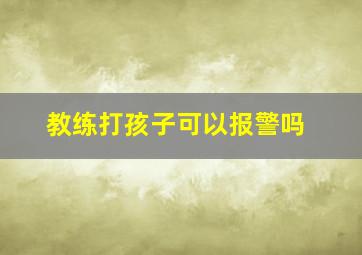 教练打孩子可以报警吗